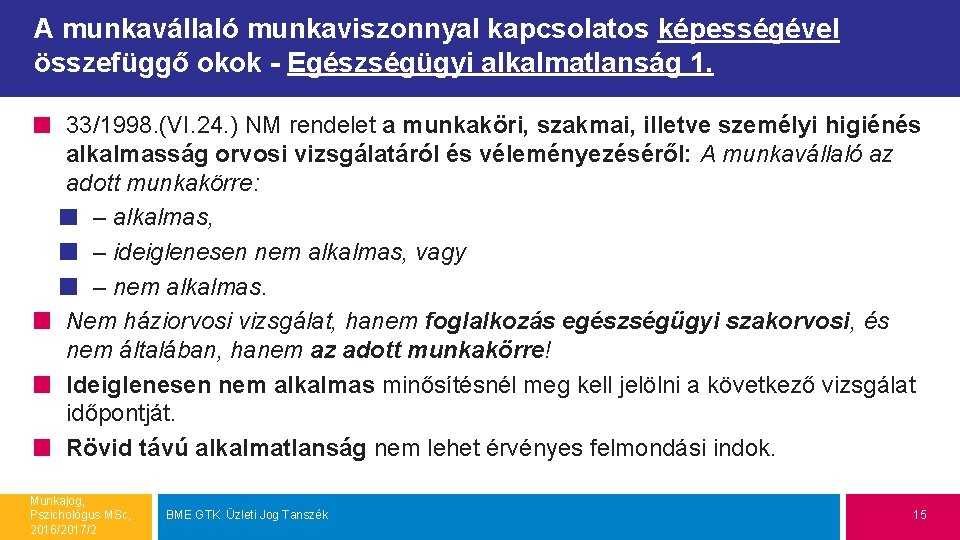 A munkavállaló munkaviszonnyal kapcsolatos képességével összefüggő okok - Egészségügyi alkalmatlanság 1.

33/1998.(VI.24.) NM rendelet a munkaköri, szakmai, illetve személyi higiénés alkalmasság orvosi vizsgálatáról és véleményezéséről: A munkavállaló az adott munkakörre:

– alkalmas,

– ideiglenesen nem alkalmas, vagy

– nem alkalmas.

Nem háziorvosi vizsgálat, hanem foglalkozás egészségügyi szakorvosi, és nem általában, hanem az adott munkakörre!

Ideiglenesen nem alkalmas minősítésnél meg kell jelölni a következő vizsgálat időpontját.

Rövid távú alkalmatlanság nem lehet érvényes felmondási indok.

Munkajog, Pszichológus MSc, 2016/2017/2

BME GTK Üzleti Jog Tanszék

15